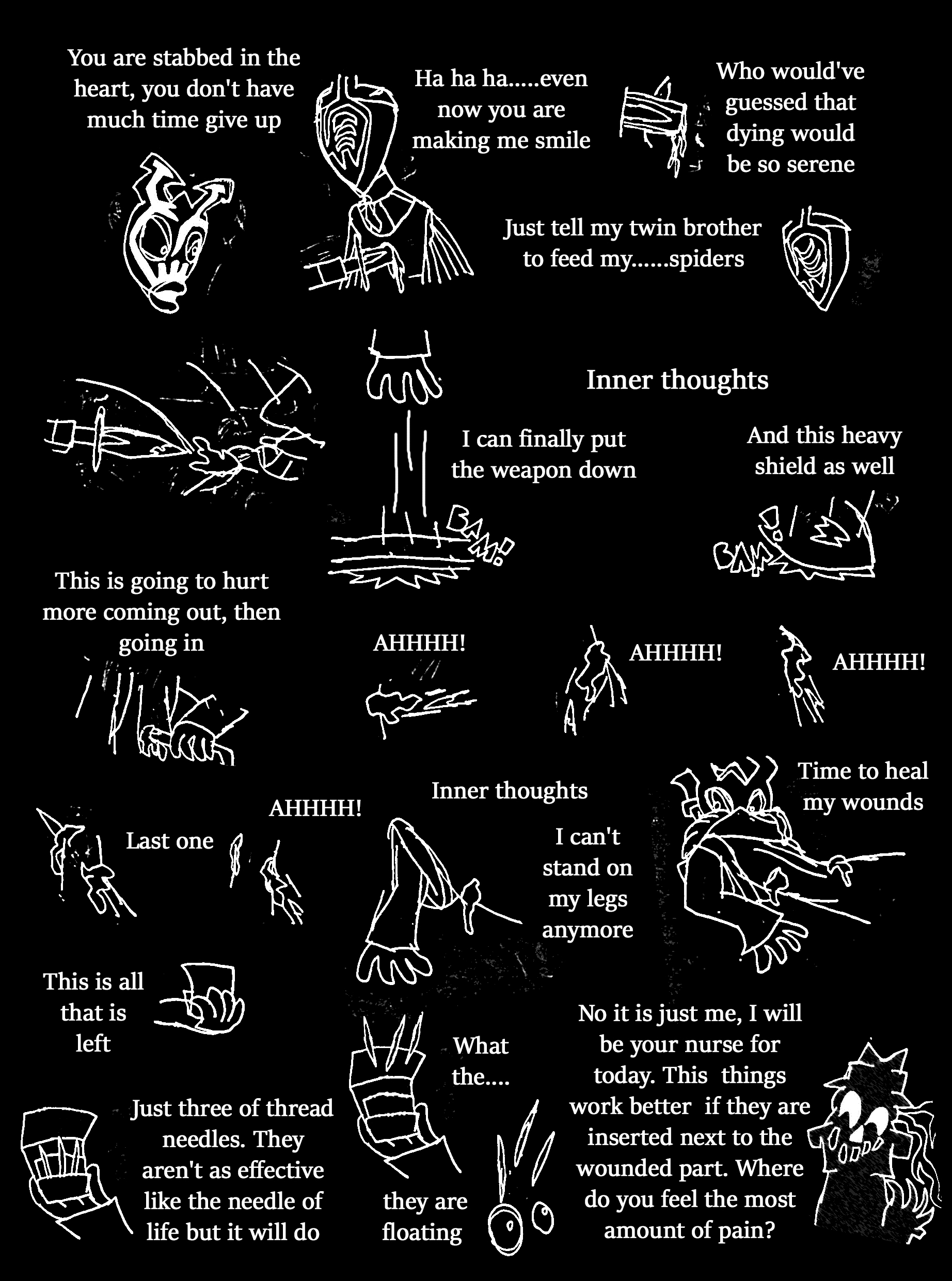 You are stabbed in the heart, you don't have much time give up

Ha ha ha.....even now you are making me smile

Who would've guessed that dying would be so serene

Just tell my twin brother to feed my......spiders

Inner thoughts

I can finally put the weapon down

BAM!

And this heavy shield as well

BAM!

This is going to hurt more coming out, then going in

AHHHH!

AHHHH!

AHHHH!

Last one

AHHHH!

Inner thoughts

I can't stand on my legs anymore

Time to heal my wounds

This is all that is left

Just three of thread needles. They aren't as effective like the needle of life but it will do

What the....

they are floating

No it is just me, I will be your nurse for today. This things work better if they are inserted next to the wounded part. Where do you feel the most amount of pain?